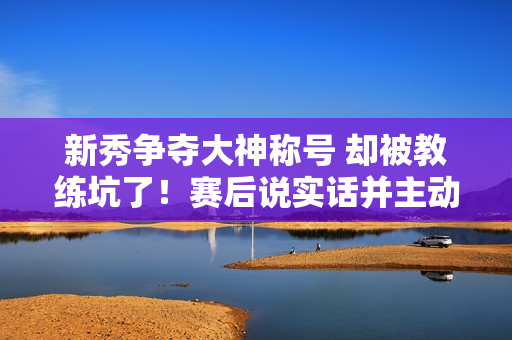 新秀争夺大神称号 却被教练坑了！赛后说实话并主动